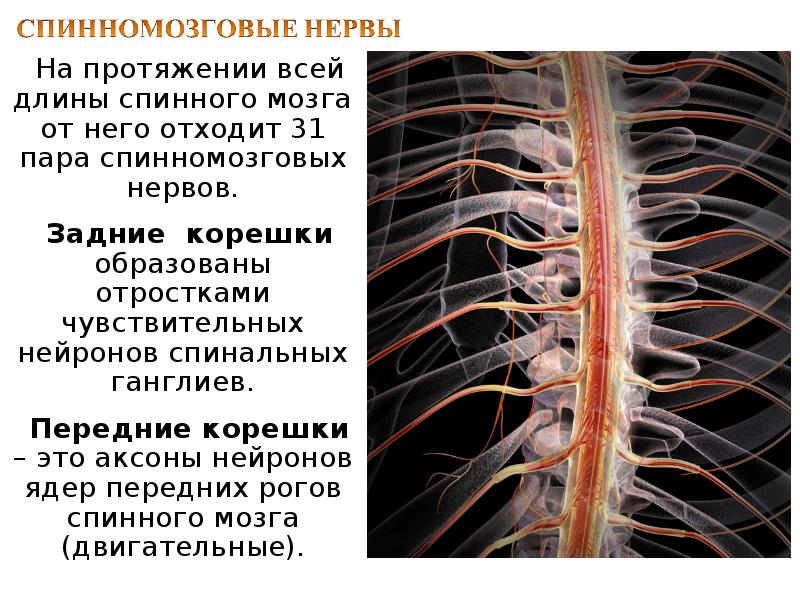 СПИННОМОЗГОВЫЕ НЕРВЫ

На протяжении всей длины спинного мозга от него отходит 31 пара спинномозговых нервов.

Задние корешки образованы отростками чувствительных нейронов спинальных ганглиев.

Передние корешки – это аксоны нейронов ядер передних рогов спинного мозга (двигательные).